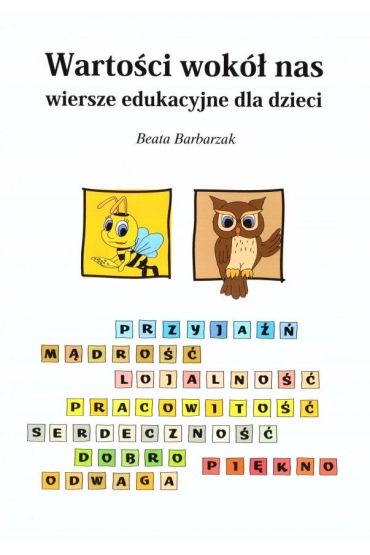 Wartości wokół nas
wiersze edukacyjne dla dzieci

Beata Barbarzak

PRZYJAŹŃ
MĄDROŚĆ
LOJALNOŚĆ
PRACOWITOŚĆ
SERDECZNOŚĆ
DOBRO
PIĘKNO
ODWAGA